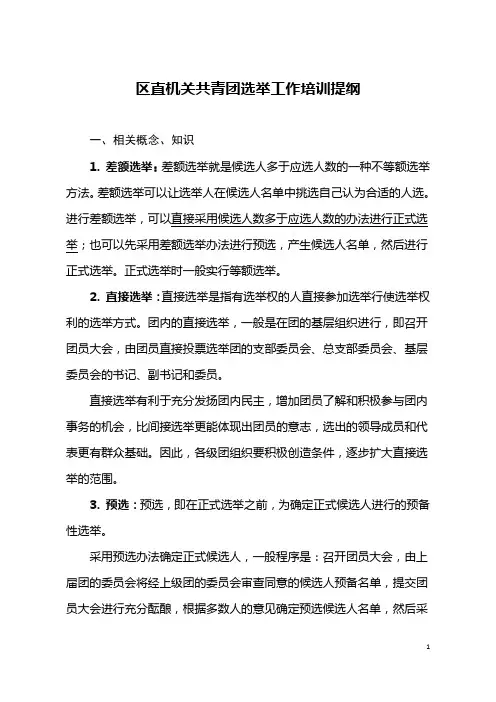 区直机关共青团选举工作培训提纲

一、相关概念、知识

1. 差额选举：差额选举就是候选人多于应选人数的一种不等额选举方法。差额选举可以让选举人在候选人名单中挑选自己认为合适的人选。进行差额选举，可以直接采用候选人数多于应选人数的办法进行正式选举；也可以先采用差额选举办法进行预选，产生候选人名单，然后进行正式选举。正式选举时一般实行等额选举。

2. 直接选举：直接选举是指有选举权的人直接参加选举行使选举权利的选举方式。团内的直接选举，一般是在团的基层组织进行，即召开团员大会，由团员直接投票选举团的支部委员会、总支部委员会、基层委员会的书记、副书记和委员。

直接选举有利于充分发扬团内民主，增加团员了解和积极参与团内事务的机会，比间接选举更能体现出团员的意志，选出的领导成员和代表更有群众基础。因此，各级团组织要积极创造条件，逐步扩大直接选举的范围。

3. 预选：预选，即在正式选举之前，为确定正式候选人进行的预备性选举。

采用预选办法确定正式候选人，一般程序是：召开团员大会，由上届团的委员会将经上级团的委员会审查同意的候选人预备名单，提交团员大会进行充分酝酿，根据多数人的意见确定预选候选人名单，然后采

1